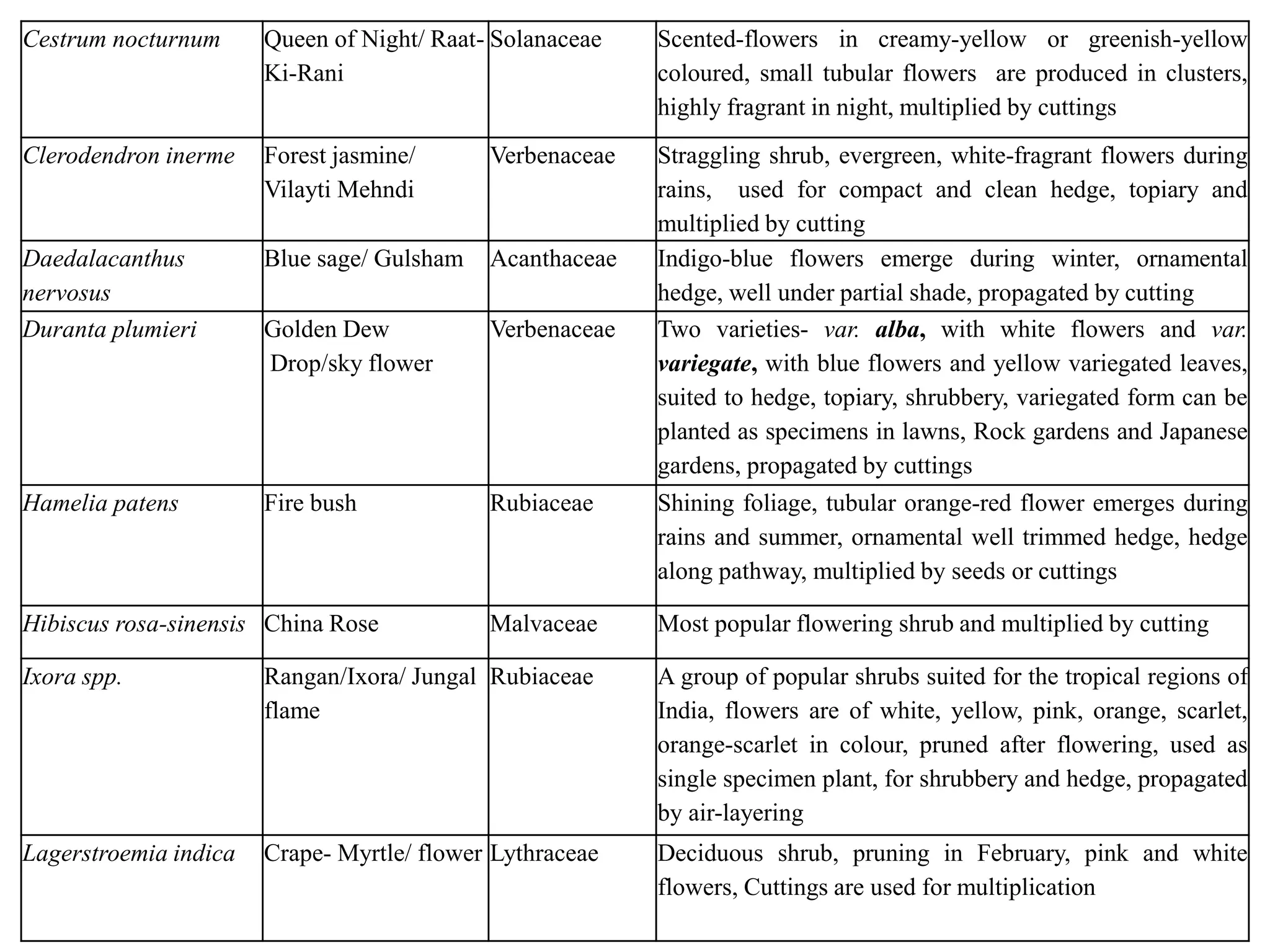 | | | | |
|---|---|---|---|
| Cestrum nocturnum | Queen of Night/ Raat-Ki-Rani | Solanaceae | Scented-flowers in creamy-yellow or greenish-yellow coloured, small tubular flowers are produced in clusters, highly fragrant in night, multiplied by cuttings |
| Clerodendron inerme | Forest jasmine/ Vilayti Mehndi | Verbenaceae | Straggling shrub, evergreen, white-fragrant flowers during rains, used for compact and clean hedge, topiary and multiplied by cutting |
| Daedalacanthus nervosus | Blue sage/ Gulsham | Acanthaceae | Indigo-blue flowers emerge during winter, ornamental hedge, well under partial shade, propagated by cutting |
| Duranta plumieri | Golden Dew Drop/sky flower | Verbenaceae | Two varieties- var. alba, with white flowers and var. variegate, with blue flowers and yellow variegated leaves, suited to hedge, topiary, shrubbery, variegated form can be planted as specimens in lawns, Rock gardens and Japanese gardens, propagated by cuttings |
| Hamelia patens | Fire bush | Rubiaceae | Shining foliage, tubular orange-red flower emerges during rains and summer, ornamental well trimmed hedge, hedge along pathway, multiplied by seeds or cuttings |
| Hibiscus rosa-sinensis | China Rose | Malvaceae | Most popular flowering shrub and multiplied by cutting |
| Ixora spp. | Rangan/Ixora/ Jungal flame | Rubiaceae | A group of popular shrubs suited for the tropical regions of India, flowers are of white, yellow, pink, orange, scarlet, orange-scarlet in colour, pruned after flowering, used as single specimen plant, for shrubbery and hedge, propagated by air-layering |
| Lagerstroemia indica | Crape- Myrtle/ flower | Lythraceae | Deciduous shrub, pruning in February, pink and white flowers, Cuttings are used for multiplication |